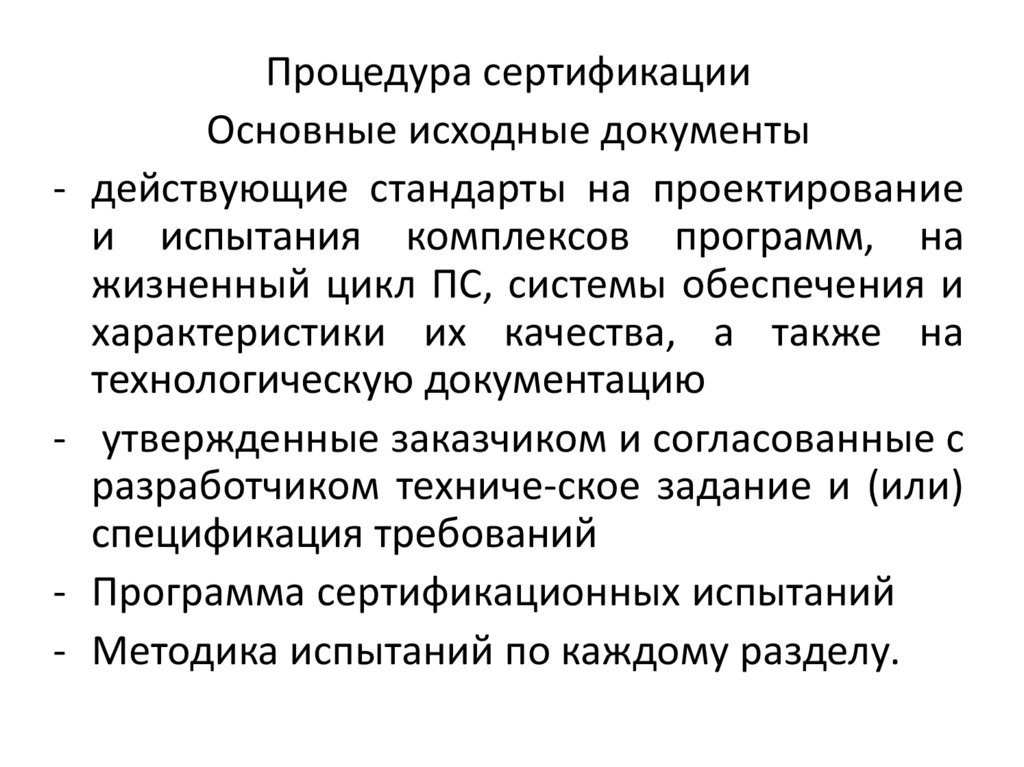 Процедура сертификации

Основные исходные документы

- действующие стандарты на проектирование и испытания комплексов программ, на жизненный цикл ПС, системы обеспечения и характеристики их качества, а также на технологическую документацию

- утвержденные заказчиком и согласованные с разработчиком техниче-ское задание и (или) спецификация требований

- Программа сертификационных испытаний

- Методика испытаний по каждому разделу.